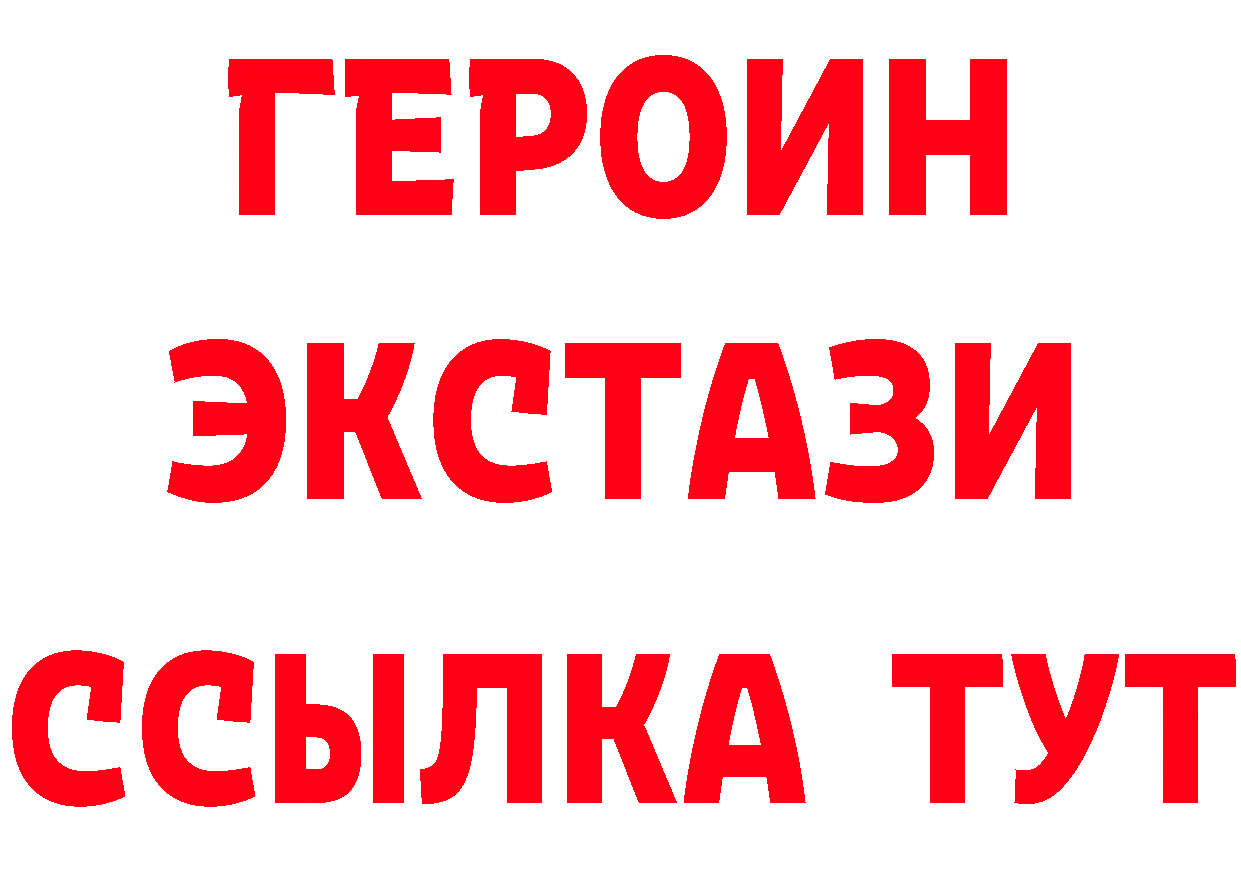 ГЕРОИН
ЭКСТАЗИ
ССЫЛКА ТУТ